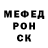 МЕФЕД
РОН
СК